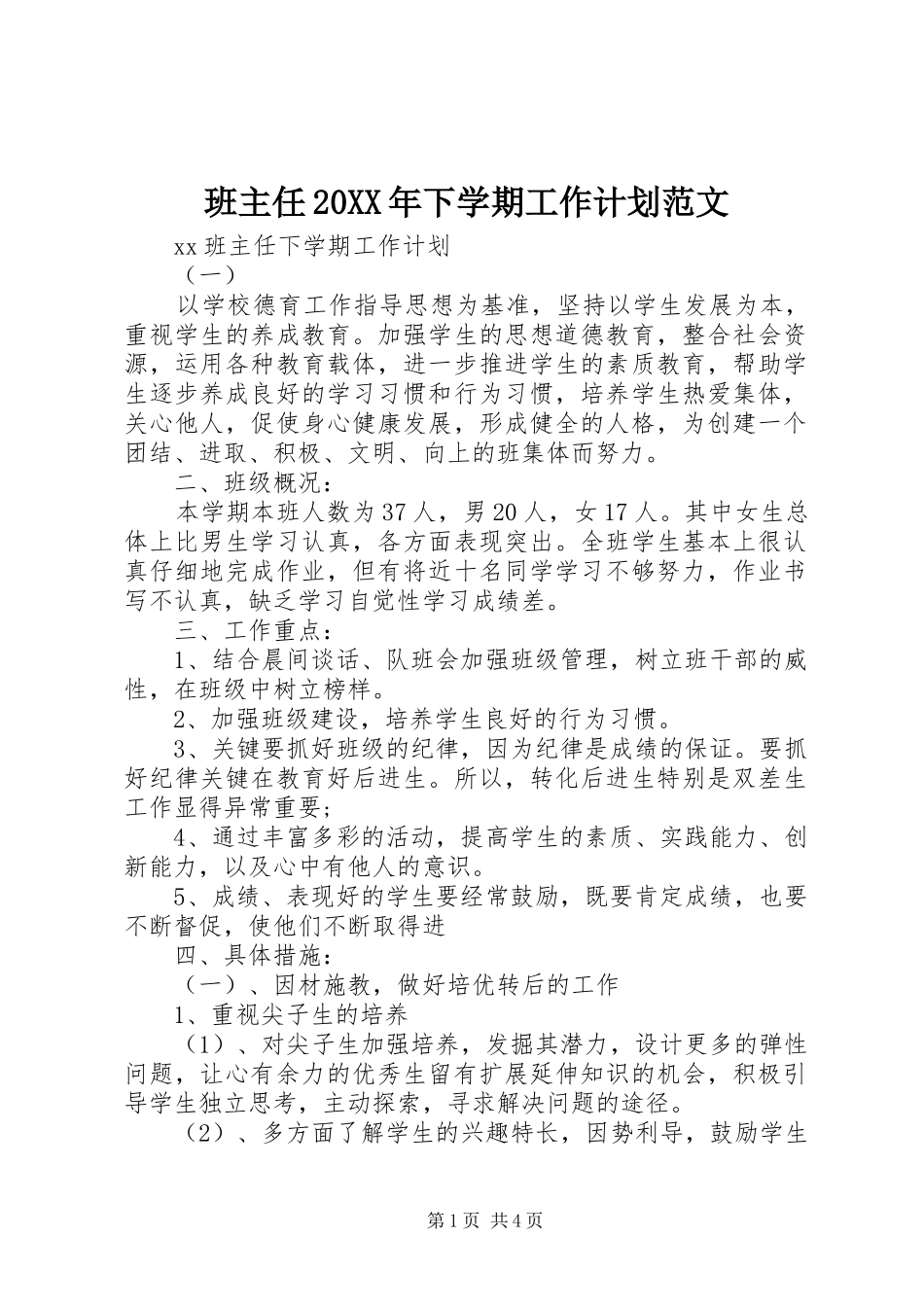 班主任20XX年下学期工作计划范文

xx班主任下学期工作计划

（一）

以学校德育工作指导思想为基准，坚持以学生发展为本，重视学生的养成教育。加强学生的思想道德教育，整合社会资源，运用各种教育载体，进一步推进学生的素质教育，帮助学生逐步养成良好的学习习惯和行为习惯，培养学生热爱集体，关心他人，促使身心健康发展，形成健全的人格，为创建一个团结、进取、积极、文明、向上的班集体而努力。

二、班级概况：

本学期本班人数为37人，男20人，女17人。其中女生总体上比男生学习认真，各方面表现突出。全班学生基本上很认真仔细地完成作业，但有将近十名同学学习不够努力，作业书写不认真，缺乏学习自觉性学习成绩差。

三、工作重点：

1、结合晨间谈话、队班会加强班级管理，树立班干部的威性，在班级中树立榜样。

2、加强班级建设，培养学生良好的行为习惯。

3、关键要抓好班级的纪律，因为纪律是成绩的保证。要抓好纪律关键在教育好后进生。所以，转化后进生特别是双差生工作显得异常重要；

4、通过丰富多彩的活动，提高学生的素质、实践能力、创新能力，以及心中有他人的意识。

5、成绩、表现好的学生要经常鼓励，既要肯定成绩，也要不断督促，使他们不断取得进

四、具体措施：

（一）、因材施教，做好培优转后的工作

1、重视尖子生的培养

（1）、对尖子生加强培养，发掘其潜力，设计更多的弹性问题，让心有余力的优秀生留有扩展延伸知识的机会，积极引导学生独立思考，主动探索，寻求解决问题的途径。

（2）、多方面了解学生的兴趣特长，因势利导，鼓励学生

第1页 共4页